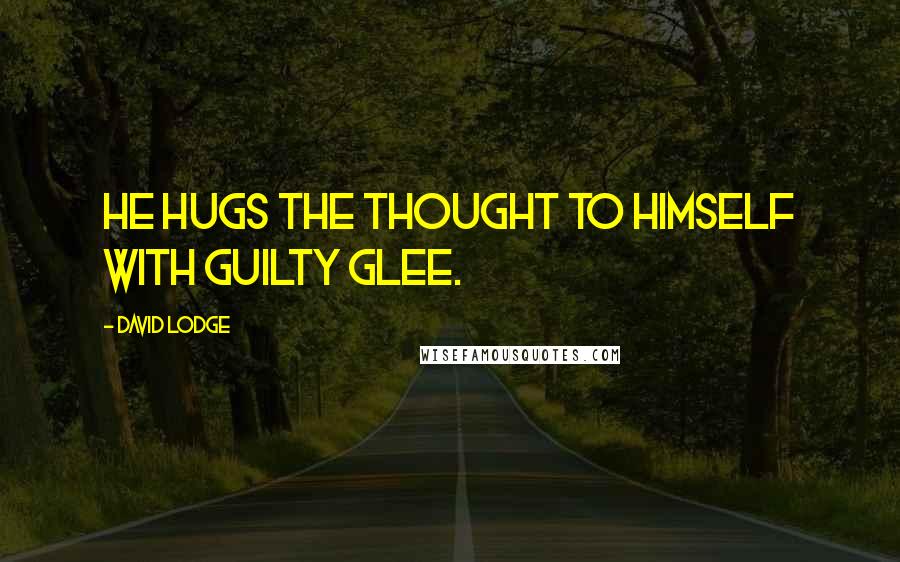 HE HUGS THE THOUGHT TO HIMSELF WITH GUILTY GLEE.

- DAVID LODGE

WISEFAMOUSQUOTES.COM